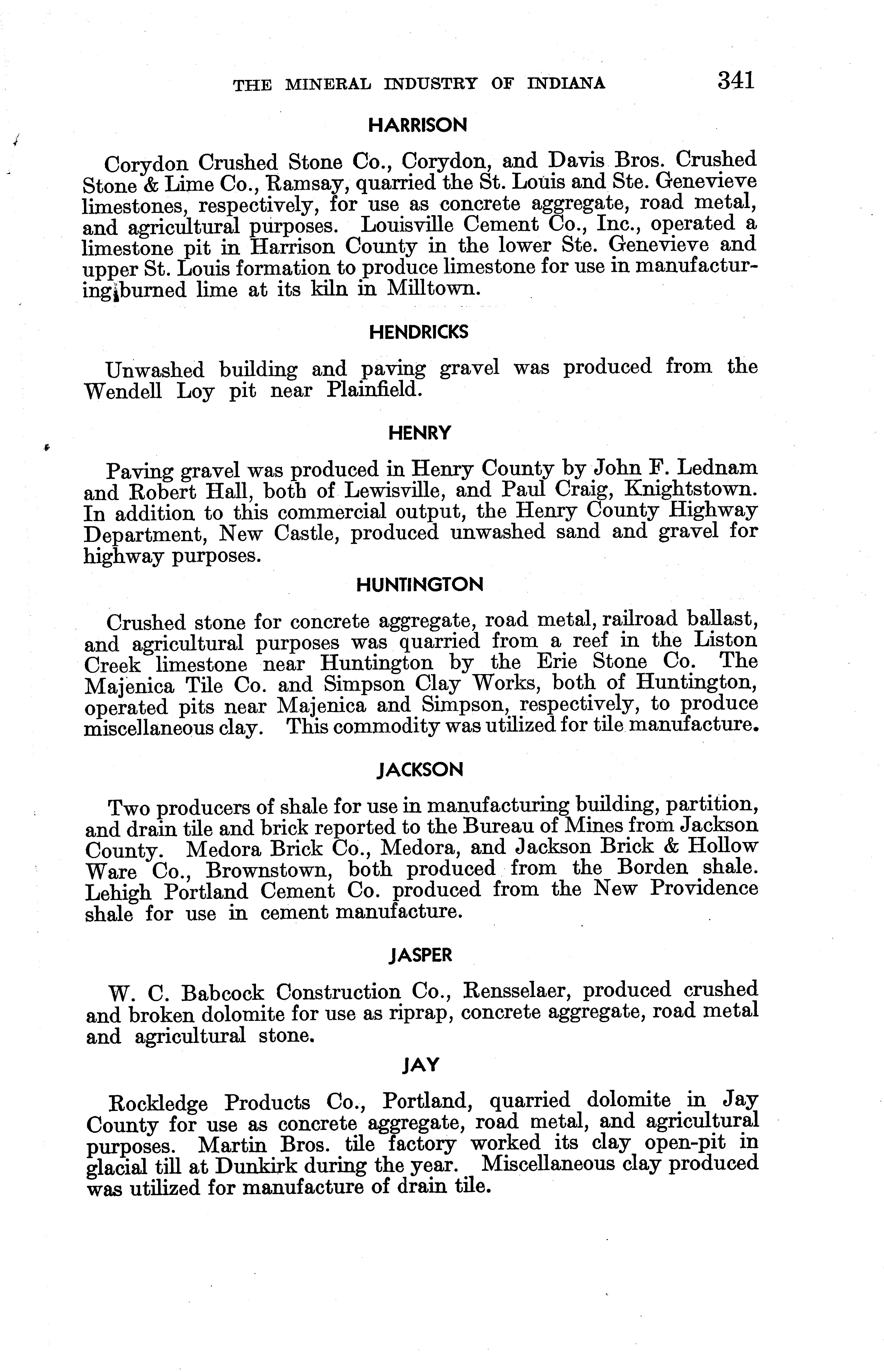 THE MINERAL INDUSTRY OF INDIANA 341

HARRISON

Corydon Crushed Stone Co., Corydon, and Davis Bros. Crushed Stone & Lime Co., Ramsay, quarried the St. Louis and Ste. Genevieve limestones, respectively, for use as concrete aggregate, road metal, and agricultural purposes. Louisville Cement Co., Inc., operated a limestone pit in Harrison County in the lower Ste. Genevieve and upper St. Louis formation to produce limestone for use in manufacturing burned lime at its kiln in Milltown.

HENDRICKS

Unwashed building and paving gravel was produced from the Wendell Loy pit near Plainfield.

HENRY

Paving gravel was produced in Henry County by John F. Lednam and Robert Hall, both of Lewisville, and Paul Craig, Knightstown. In addition to this commercial output, the Henry County Highway Department, New Castle, produced unwashed sand and gravel for highway purposes.

HUNTINGTON

Crushed stone for concrete aggregate, road metal, railroad ballast, and agricultural purposes was quarried from a reef in the Liston Creek limestone near Huntington by the Erie Stone Co. The Majenica Tile Co. and Simpson Clay Works, both of Huntington, operated pits near Majenica and Simpson, respectively, to produce miscellaneous clay. This commodity was utilized for tile manufacture.

JACKSON

Two producers of shale for use in manufacturing building, partition, and drain tile and brick reported to the Bureau of Mines from Jackson County. Medora Brick Co., Medora, and Jackson Brick & Hollow Ware Co., Brownstown, both produced from the Borden shale. Lehigh Portland Cement Co. produced from the New Providence shale for use in cement manufacture.

JASPER

W. C. Babcock Construction Co., Rensselaer, produced crushed and broken dolomite for use as riprap, concrete aggregate, road metal and agricultural stone.

JAY

Rockledge Products Co., Portland, quarried dolomite in Jay County for use as concrete aggregate, road metal, and agricultural purposes. Martin Bros. tile factory worked its clay open-pit in glacial till at Dunkirk during the year. Miscellaneous clay produced was utilized for manufacture of drain tile.